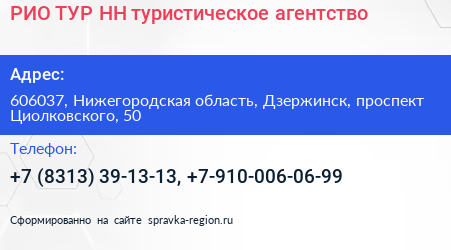 РИО ТУР НН туристическое агентство

Адрес:

606037, Нижегородская область, Дзержинск, проспект Циолковского, 50

Телефон:

+7 (8313) 39-13-13, +7-910-006-06-99

Сформированно на сайте spravka-region.ru